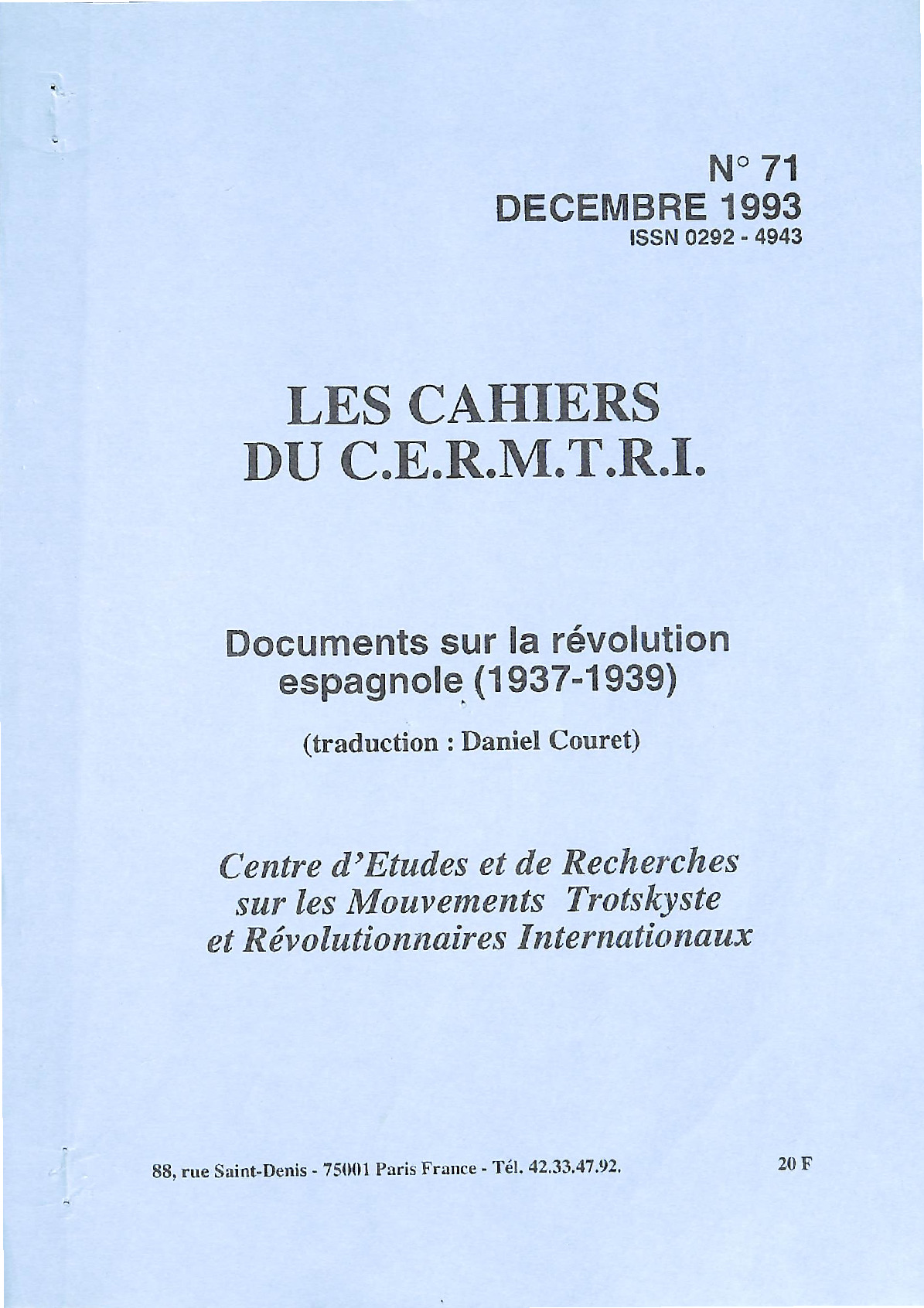 N° 71
DECEMBRE 1993
ISSN 0292 - 4943

LES CAHIERS
DU C.E.R.M.T.R.I.

Documents sur la révolution espagnole (1937-1939)

(traduction : Daniel Couret)

Centre d'Etudes et de Recherches sur les Mouvements Trotskyste et Révolutionnaires Internationaux

88, rue Saint-Denis - 75001 Paris France - Tél. 42.33.47.92.

20 F